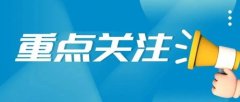 重点关注